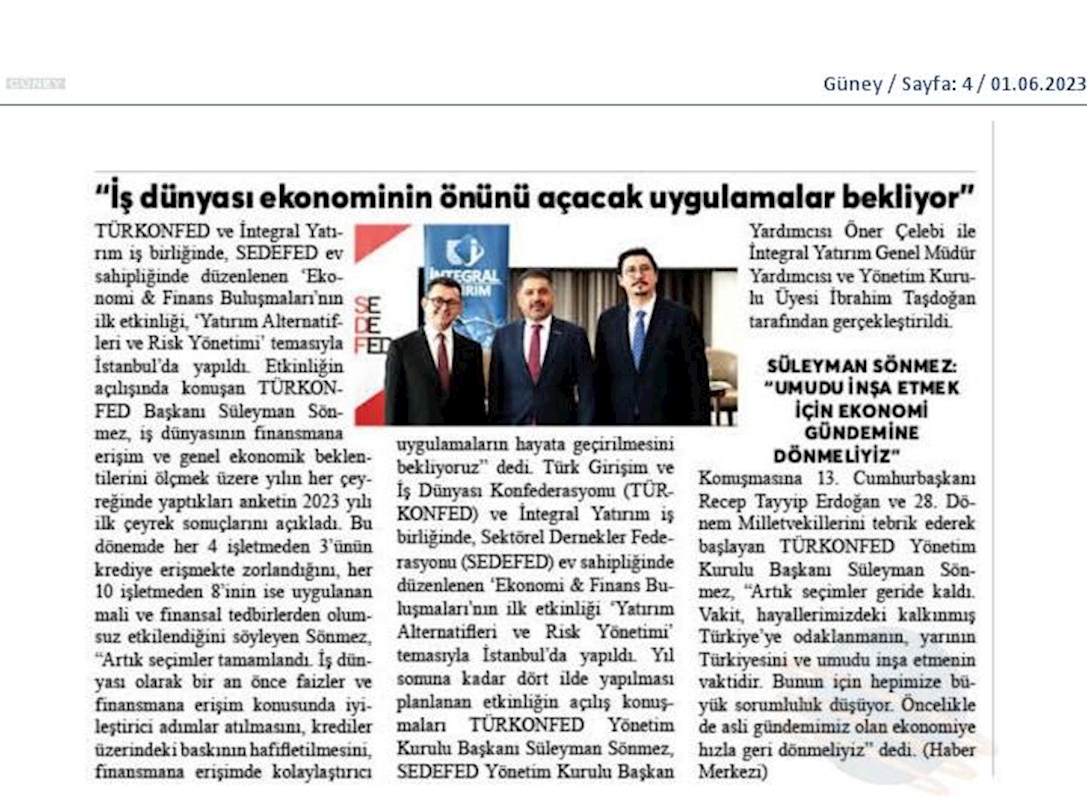 GÜNEY

Güney / Sayfa: 4 / 01.06.2023

"İş dünyası ekonominin önünü açacak uygulamalar bekliyor"

TÜRKONFED ve İntegral Yatırım iş birliğinde, SEDEFED ev sahipliğinde düzenlenen 'Ekonomi & Finans Buluşmaları'nın ilk etkinliği, 'Yatırım Alternatifleri ve Risk Yönetimi' temasıyla İstanbul'da yapıldı. Etkinliğin açılışında konuşan TÜRKONFED Başkanı Süleyman Sönmez, iş dünyasının finansmana erişim ve genel ekonomik beklentilerini ölçmek üzere yılın her çeyreğinde yaptıkları anketin 2023 yılı ilk çeyrek sonuçlarını açıkladı. Bu dönemde her 4 işletmeden 3'ünün krediye erişmekte zorlandığını, her 10 işletmeden 8'inin ise uygulanan mali ve finansal tedbirlerden olumsuz etkilendiğini söyleyen Sönmez, "Artık seçimler tamamlandı. İş dünyası olarak bir an önce faizler ve finansmana erişim konusunda iyileştirici adımlar atılmasını, krediler üzerindeki baskının hafifletilmesini, finansmana erişimde kolaylaştırıcı

SEDEFED

İNTEGRAL YATIRIM

uygulamaların hayata geçirilmesini bekliyoruz" dedi. Türk Girişim ve İş Dünyası Konfederasyonu (TÜRKONFED) ve İntegral Yatırım iş birliğinde, Sektörel Dernekler Federasyonu (SEDEFED) ev sahipliğinde düzenlenen 'Ekonomi & Finans Buluşmaları'nın ilk etkinliği 'Yatırım Alternatifleri ve Risk Yönetimi' temasıyla İstanbul'da yapıldı. Yıl sonuna kadar dört ilde yapılması planlanan etkinliğin açılış konuşmaları TÜRKONFED Yönetim Kurulu Başkanı Süleyman Sönmez, SEDEFED Yönetim Kurulu Başkan Yardımcısı Öner Çelebi ile İntegral Yatırım Genel Müdür Yardımcısı ve Yönetim Kurulu Üyesi İbrahim Taşdoğan tarafından gerçekleştirildi.

SÜLEYMAN SÖNMEZ: "UMUDU İNŞA ETMEK İÇİN EKONOMİ GÜNDEMİNE DÖNMELİYİZ"

Konuşmasına 13. Cumhurbaşkanı Recep Tayyip Erdoğan ve 28. Dönem Milletvekillerini tebrik ederek başlayan TÜRKONFED Yönetim Kurulu Başkanı Süleyman Sönmez, "Artık seçimler geride kaldı. Vakit, hayallerimizdeki kalkınmış Türkiye'ye odaklanmanın, yarının Türkiyesini ve umudu inşa etmenin vaktidir. Bunun için hepimize büyük sorumluluk düşüyor. Öncelikle de asli gündemimiz olan ekonomiye hızla geri dönmeliyiz" dedi. (Haber Merkezi)